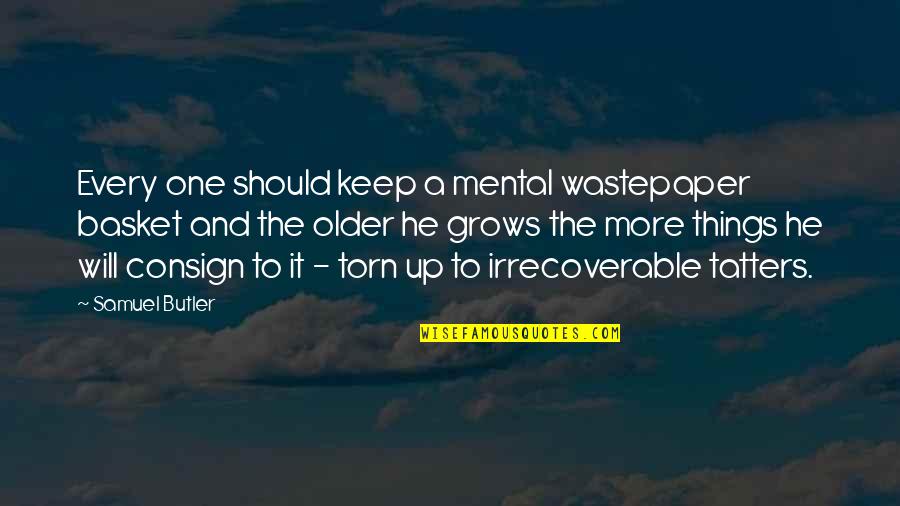 Every one should keep a mental wastepaper basket and the older he grows the more things he will consign to it - torn up to irrecoverable tatters.

~ Samuel Butler

WISEFAMOUSQUOTES.COM